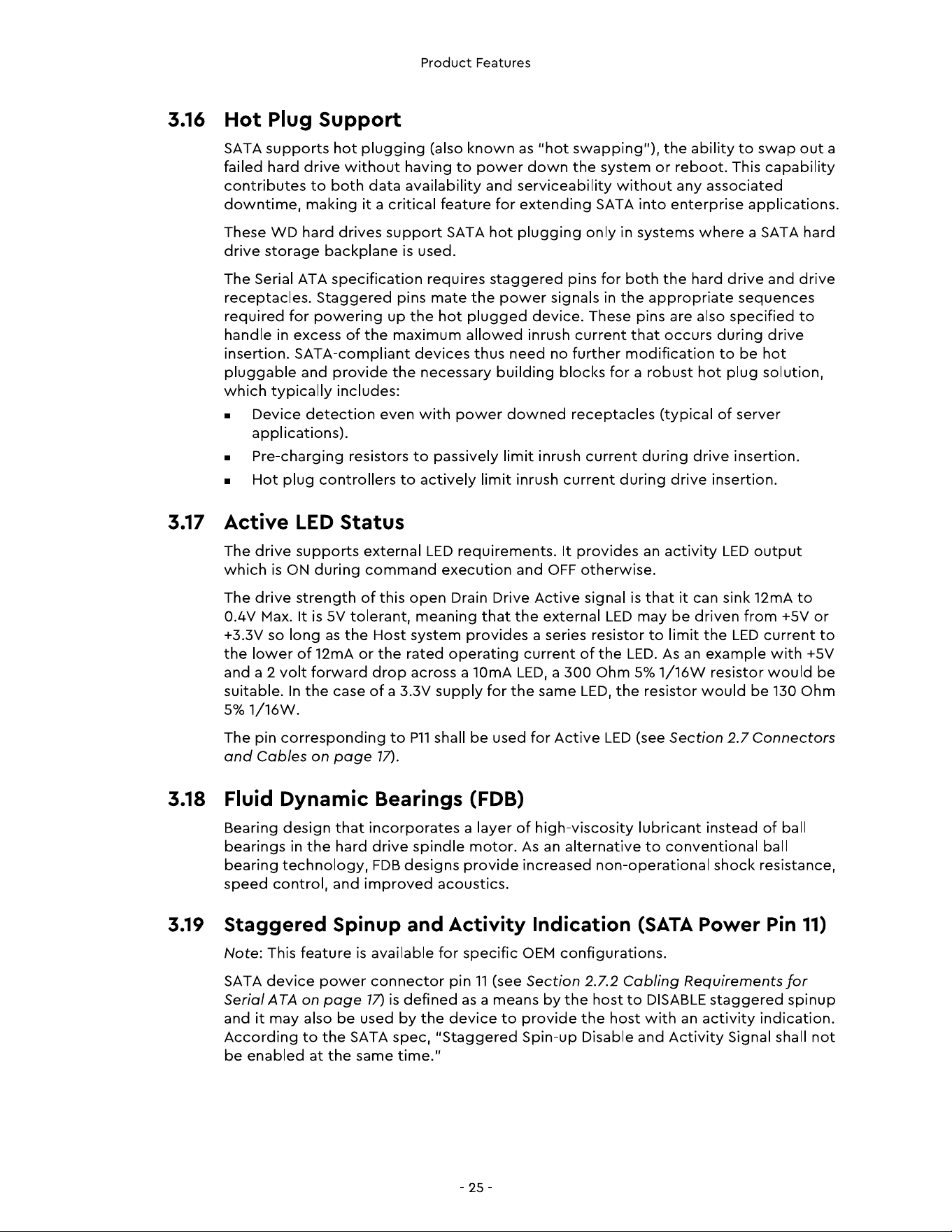 Product Features

3.16 Hot Plug Support

SATA supports hot plugging (also known as "hot swapping"), the ability to swap out a failed hard drive without having to power down the system or reboot. This capability contributes to both data availability and serviceability without any associated downtime, making it a critical feature for extending SATA into enterprise applications.

These WD hard drives support SATA hot plugging only in systems where a SATA hard drive storage backplane is used.

The Serial ATA specification requires staggered pins for both the hard drive and drive receptacles. Staggered pins mate the power signals in the appropriate sequences required for powering up the hot plugged device. These pins are also specified to handle in excess of the maximum allowed inrush current that occurs during drive insertion. SATA-compliant devices thus need no further modification to be hot pluggable and provide the necessary building blocks for a robust hot plug solution, which typically includes:

• Device detection even with power downed receptacles (typical of server applications).
• Pre-charging resistors to passively limit inrush current during drive insertion.
• Hot plug controllers to actively limit inrush current during drive insertion.

3.17 Active LED Status

The drive supports external LED requirements. It provides an activity LED output which is ON during command execution and OFF otherwise.

The drive strength of this open Drain Drive Active signal is that it can sink 12mA to 0.4V Max. It is 5V tolerant, meaning that the external LED may be driven from +5V or +3.3V so long as the Host system provides a series resistor to limit the LED current to the lower of 12mA or the rated operating current of the LED. As an example with +5V and a 2 volt forward drop across a 10mA LED, a 300 Ohm 5% 1/16W resistor would be suitable. In the case of a 3.3V supply for the same LED, the resistor would be 130 Ohm 5% 1/16W.

The pin corresponding to P11 shall be used for Active LED (see Section 2.7 Connectors and Cables on page 17).

3.18 Fluid Dynamic Bearings (FDB)

Bearing design that incorporates a layer of high-viscosity lubricant instead of ball bearings in the hard drive spindle motor. As an alternative to conventional ball bearing technology, FDB designs provide increased non-operational shock resistance, speed control, and improved acoustics.

3.19 Staggered Spinup and Activity Indication (SATA Power Pin 11)

Note: This feature is available for specific OEM configurations.

SATA device power connector pin 11 (see Section 2.7.2 Cabling Requirements for Serial ATA on page 17) is defined as a means by the host to DISABLE staggered spinup and it may also be used by the device to provide the host with an activity indication. According to the SATA spec, "Staggered Spin-up Disable and Activity Signal shall not be enabled at the same time."

- 25 -